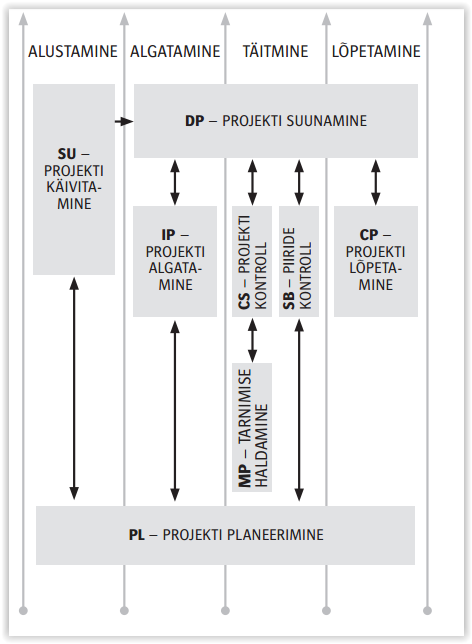 ALUSTAMINE ALGATAMINE TÄITMINE LÕPETAMINE

SU – PROJEKTI KÄIVITAMINE

DP – PROJEKTI SUUNAMINE

IP – PROJEKTI ALGATAMINE

CS – PROJEKTI KONTROLL

SB – PIIRIDE KONTROLL

CP – PROJEKTI LÕPETAMINE

MP – TARNIMISE HALDAMINE

PL – PROJEKTI PLANEERIMINE